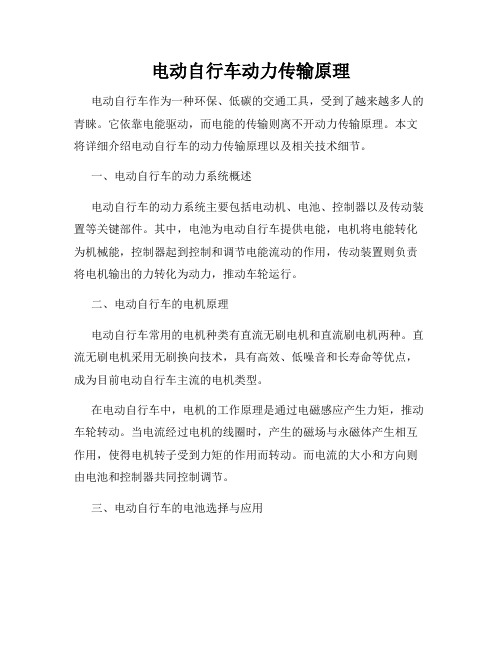 电动自行车动力传输原理

电动自行车作为一种环保、低碳的交通工具，受到了越来越多人的青睐。它依靠电能驱动，而电能的传输则离不开动力传输原理。本文将详细介绍电动自行车的动力传输原理以及相关技术细节。

一、电动自行车的动力系统概述

电动自行车的动力系统主要包括电动机、电池、控制器以及传动装置等关键部件。其中，电池为电动自行车提供电能，电机将电能转化为机械能，控制器起到控制和调节电能流动的作用，传动装置则负责将电机输出的力转化为动力，推动车轮运行。

二、电动自行车的电机原理

电动自行车常用的电机种类有直流无刷电机和直流刷电机两种。直流无刷电机采用无刷换向技术，具有高效、低噪音和长寿命等优点，成为目前电动自行车主流的电机类型。

在电动自行车中，电机的工作原理是通过电磁感应产生力矩，推动车轮转动。当电流经过电机的线圈时，产生的磁场与永磁体产生相互作用，使得电机转子受到力矩的作用而转动。而电流的大小和方向则由电池和控制器共同控制调节。

三、电动自行车的电池选择与应用